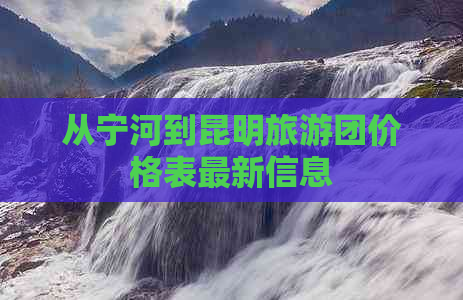 从宁河到昆明旅游团价格表最新信息